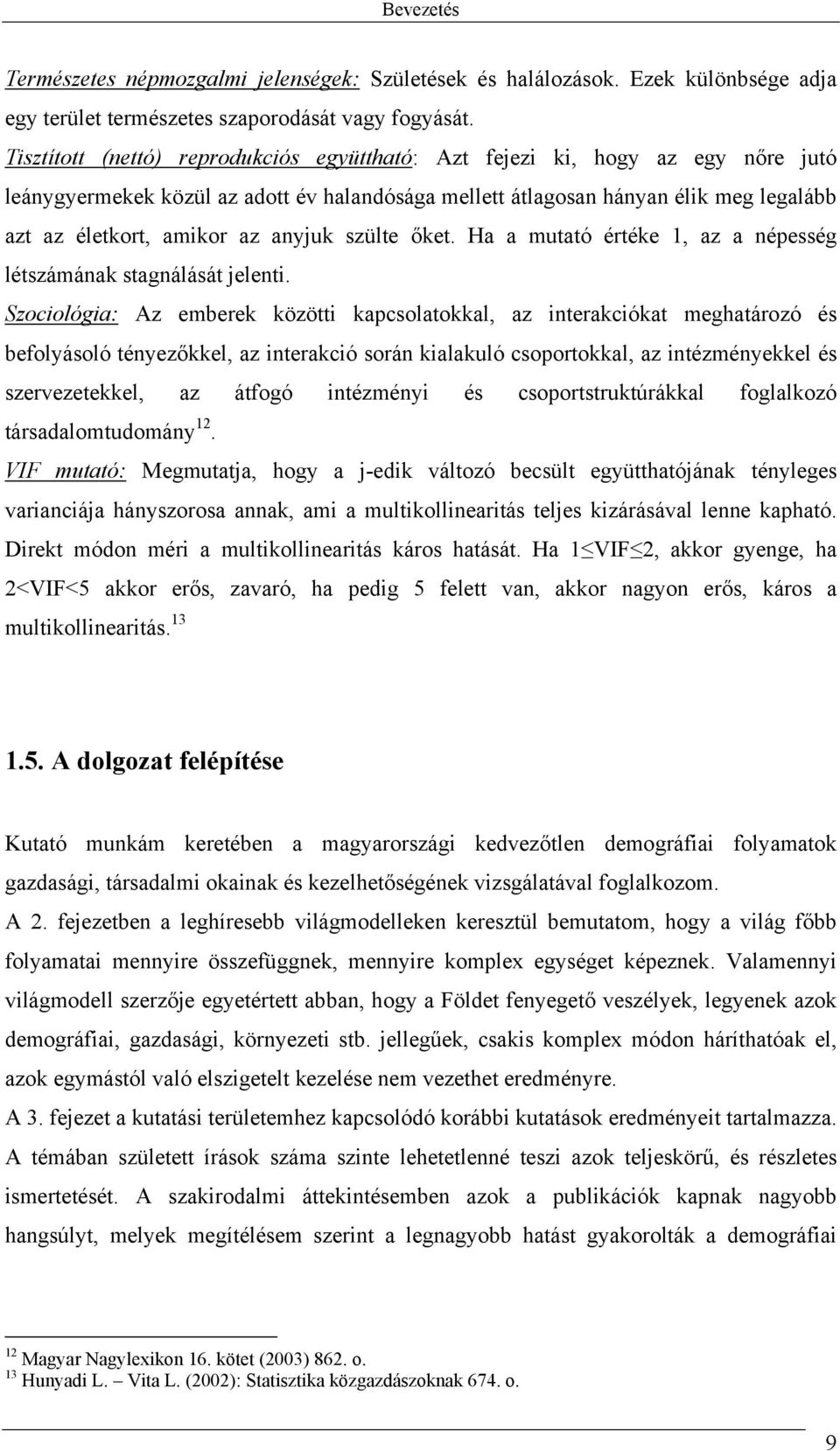 Bevezetés

Természetes népmozgalmi jelenségek: Születések és halálozások. Ezek különbsége adja egy terület természetes szaporodását vagy fogyását.

Tisztított (nettó) reprodukciós együttható: Azt fejezi ki, hogy az egy nőre jutó leánygyermekek közül az adott év halandósága mellett átlagosan hányan élik meg legalább azt az életkort, amikor az anyjuk szülte őket. Ha a mutató értéke 1, az a népesség létszámának stagnálását jelenti.

Szociológia: Az emberek közötti kapcsolatokkal, az interakciókat meghatározó és befolyásoló tényezőkkel, az interakció során kialakuló csoportokkal, az intézményekkel és szervezetekkel, az átfogó intézményi és csoportstruktúrákkal foglalkozó társadalomtudomány$^{12}$.

VIF mutató: Megmutatja, hogy a j-edik változó becsült együtthatójának tényleges varianciája hányszorosa annak, ami a multikollinearitás teljes kizárásával lenne kapható. Direkt módon méri a multikollinearitás káros hatását. Ha $1 \leq VIF \leq 2$, akkor gyenge, ha $2<VIF<5$ akkor erős, zavaró, ha pedig 5 felett van, akkor nagyon erős, káros a multikollinearitás.$^{13}$

1.5. A dolgozat felépítése

Kutató munkám keretében a magyarországi kedvezőtlen demográfiai folyamatok gazdasági, társadalmi okainak és kezelhetőségének vizsgálatával foglalkozom.

A 2. fejezetben a leghíresebb világmodelleken keresztül bemutatom, hogy a világ főbb folyamatai mennyire összefüggnek, mennyire komplex egységet képeznek. Valamennyi világmodell szerzője egyetértett abban, hogy a Földet fenyegető veszélyek, legyenek azok demográfiai, gazdasági, környezeti stb. jellegűek, csakis komplex módon háríthatóak el, azok egymástól való elszigetelt kezelése nem vezethet eredményre.

A 3. fejezet a kutatási területemhez kapcsolódó korábbi kutatások eredményeit tartalmazza. A témában született írások száma szinte lehetetlenné teszi azok teljeskörű, és részletes ismertetését. A szakirodalmi áttekintésemben azok a publikációk kapnak nagyobb hangsúlyt, melyek megítélésem szerint a legnagyobb hatást gyakorolták a demográfiai

$^{12}$ Magyar Nagylexikon 16. kötet (2003) 862. o.
$^{13}$ Hunyadi L. – Vita L. (2002): Statisztika közgazdászoknak 674. o.

9